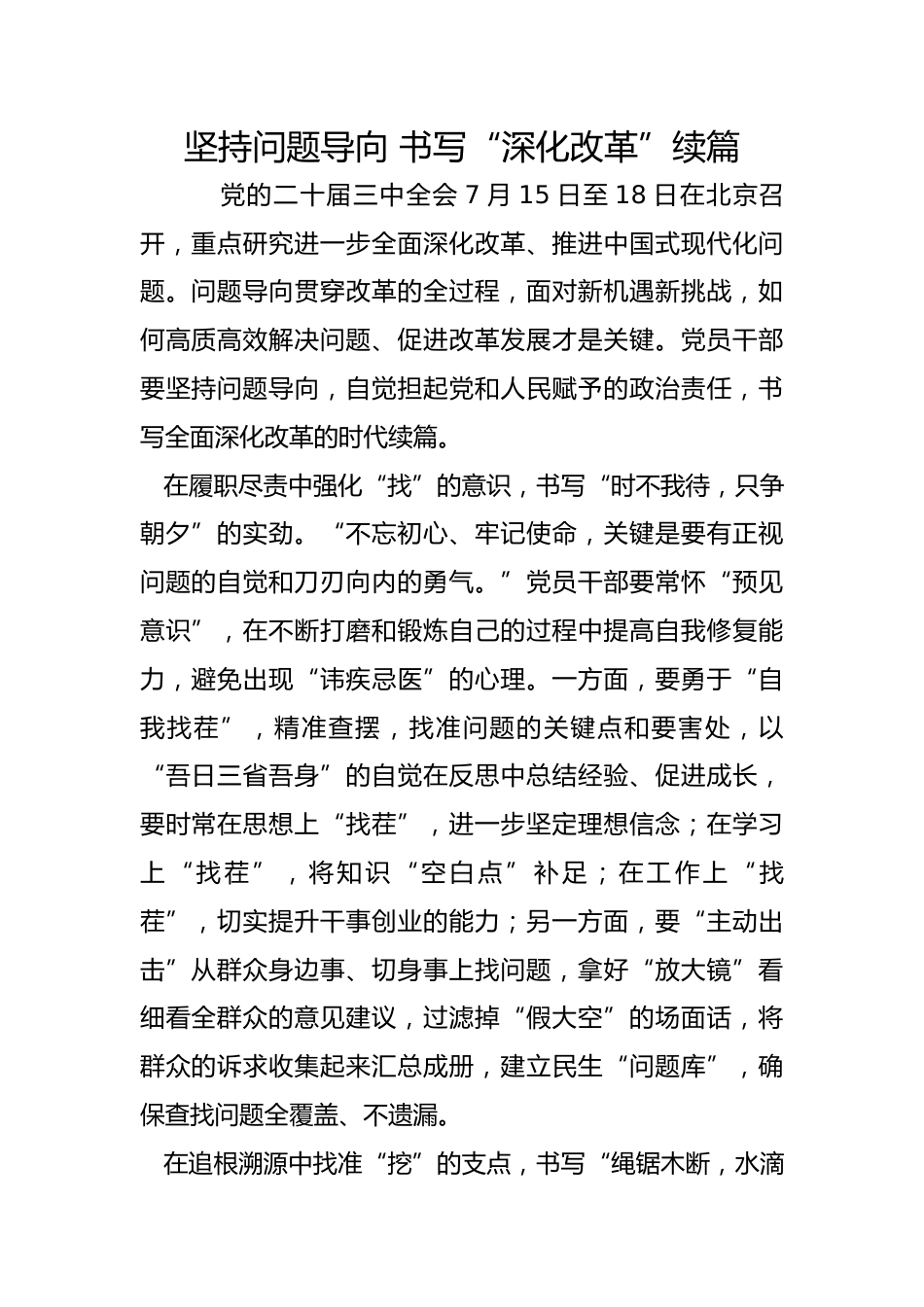 坚持问题导向 书写“深化改革”续篇

党的二十届三中全会 7 月 15 日至 18 日在北京召开，重点研究进一步全面深化改革、推进中国式现代化问题。问题导向贯穿改革的全过程，面对新机遇新挑战，如何高质高效解决问题、促进改革发展才是关键。党员干部要坚持问题导向，自觉担起党和人民赋予的政治责任，书写全面深化改革的时代续篇。

在履职尽责中强化“找”的意识，书写“时不我待，只争朝夕”的实劲。“不忘初心、牢记使命，关键是要有正视问题的自觉和刀刃向内的勇气。”党员干部要常怀“预见意识”，在不断打磨和锻炼自己的过程中提高自我修复能力，避免出现“讳疾忌医”的心理。一方面，要勇于“自我找茬”，精准查摆，找准问题的关键点和要害处，以“吾日三省吾身”的自觉在反思中总结经验、促进成长，要时常在思想上“找茬”，进一步坚定理想信念；在学习上“找茬”，将知识“空白点”补足；在工作上“找茬”，切实提升干事创业的能力；另一方面，要“主动出击”从群众身边事、切身事上找问题，拿好“放大镜”看细看全群众的意见建议，过滤掉“假大空”的场面话，将群众的诉求收集起来汇总成册，建立民生“问题库”，确保查找问题全覆盖、不遗漏。

在追根溯源中找准“挖”的支点，书写“绳锯木断，水滴